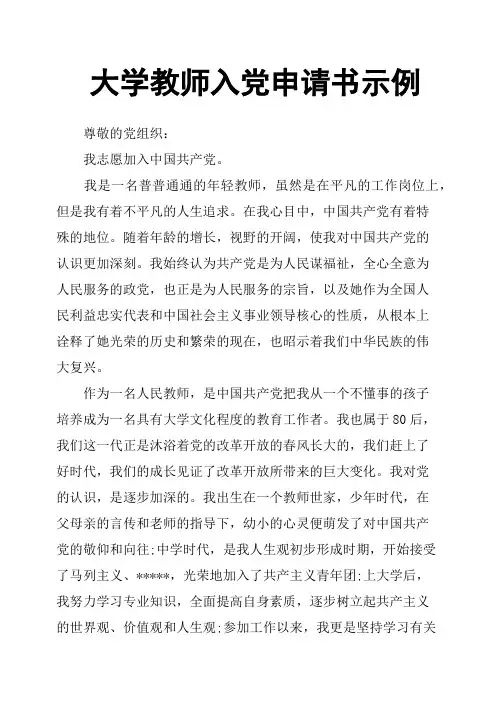 大学教师入党申请书示例

尊敬的党组织：

我志愿加入中国共产党。

我是一名普普通通的年轻教师，虽然是在平凡的工作岗位上，但是我有着不平凡的人生追求。在我心目中，中国共产党有着特殊的地位。随着年龄的增长，视野的开阔，使我对中国共产党的认识更加深刻。我始终认为共产党是为人民谋福祉，全心全意为人民服务的政党，也正是为人民服务的宗旨，以及她作为全国人民利益忠实代表和中国社会主义事业领导核心的性质，从根本上诠释了她光荣的历史和繁荣的现在，也昭示着我们中华民族的伟大复兴。

作为一名人民教师，是中国共产党把我从一个不懂事的孩子培养成为一名具有大学文化程度的教育工作者。我也属于80后，我们这一代正是沐浴着党的改革开放的春风长大的，我们赶上了好时代，我们的成长见证了改革开放所带来的巨大变化。我对党的认识，是逐步加深的。我出生在一个教师世家，少年时代，在父母亲的言传和老师的指导下，幼小的心灵便萌发了对中国共产党的敬仰和向往;中学时代，是我人生观初步形成时期，开始接受了马列主义、*****，光荣地加入了共产主义青年团;上大学后，我努力学习专业知识，全面提高自身素质，逐步树立起共产主义的世界观、价值观和人生观;参加工作以来，我更是坚持学习有关